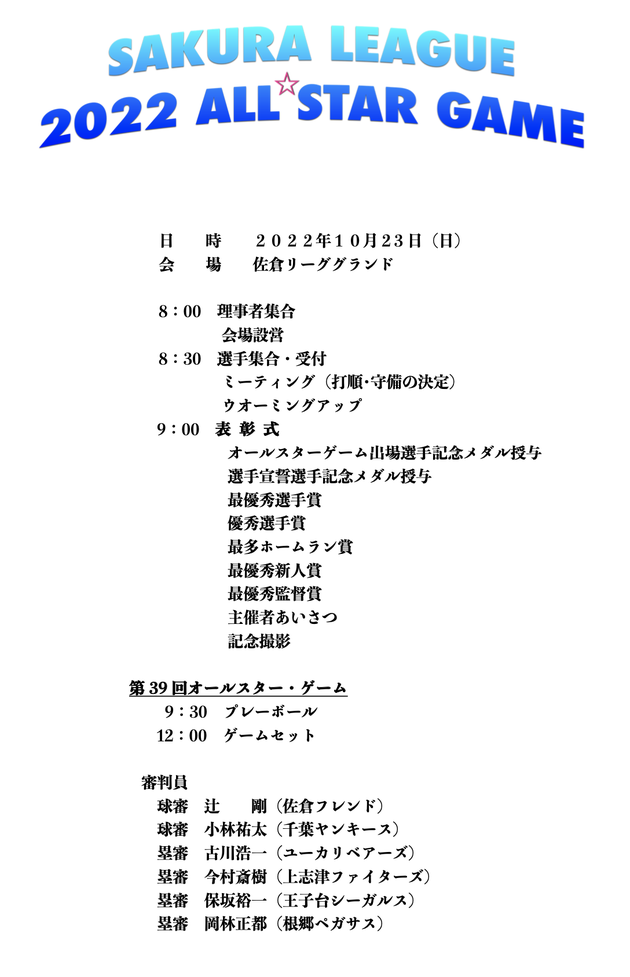 SAKURA LEAGUE
2022 ALL☆STAR GAME

日　時　２０２２年１０月２３日（日）
会　場　佐倉リーググランド

８：００　理事者集合
会場設営
８：３０　選手集合・受付
ミーティング（打順･守備の決定）
ウオーミングアップ
９：００　表 彰 式
オールスターゲーム出場選手記念メダル授与
選手宣誓選手記念メダル授与
最優秀選手賞
優秀選手賞
最多ホームラン賞
最優秀新人賞
最優秀監督賞
主催者あいさつ
記念撮影

第３９回オールスター・ゲーム
９：３０　プレーボール
１２：００　ゲームセット

審判員
球審　辻　剛（佐倉フレンド）
球審　小林祐太（千葉ヤンキース）
塁審　古川浩一（ユーカリベアーズ）
塁審　今村斎樹（上志津ファイターズ）
塁審　保坂裕一（王子台シーガルス）
塁審　岡林正都（根郷ペガサス）